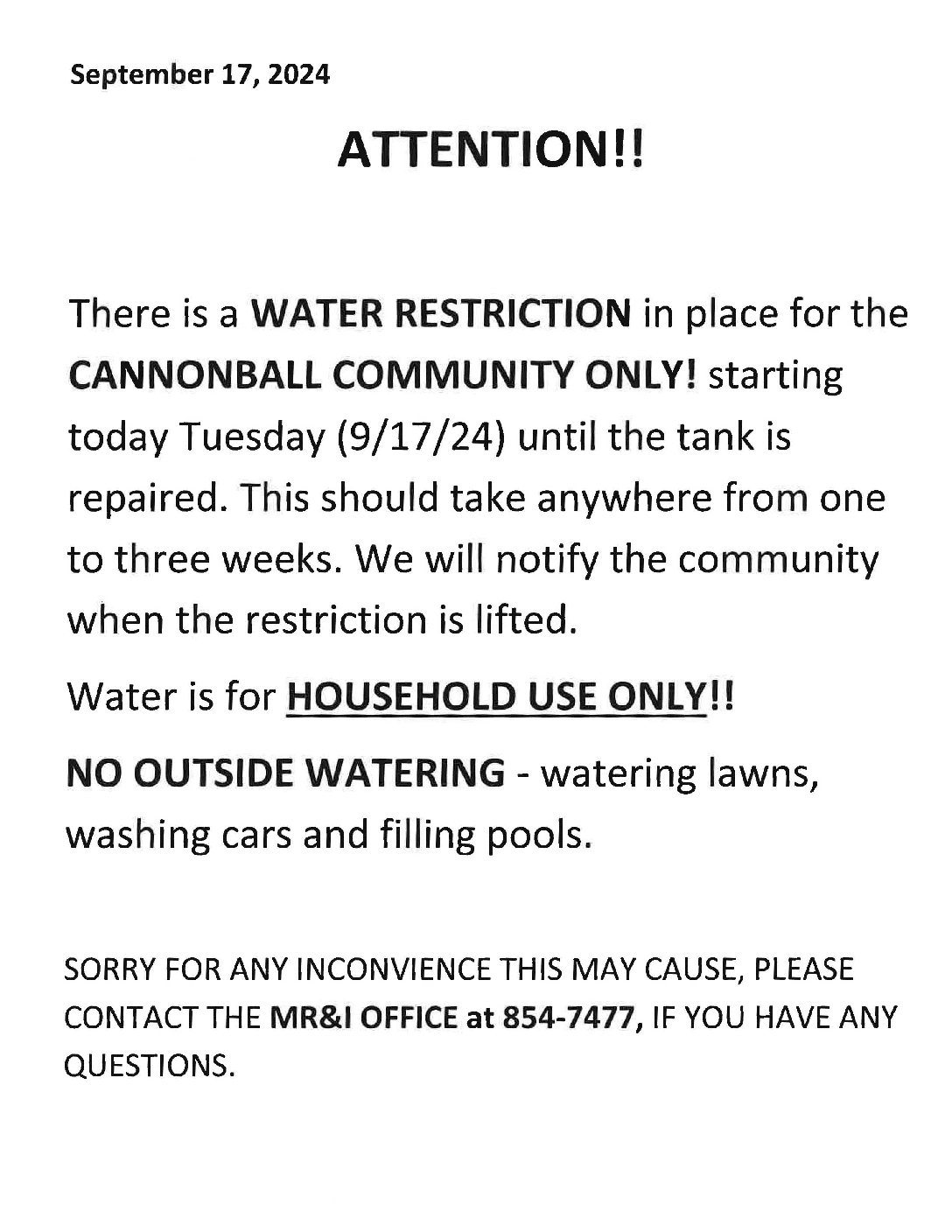 September 17, 2024

ATTENTION!!

There is a WATER RESTRICTION in place for the CANNONBALL COMMUNITY ONLY! starting today Tuesday (9/17/24) until the tank is repaired. This should take anywhere from one to three weeks. We will notify the community when the restriction is lifted.

Water is for HOUSEHOLD USE ONLY!!

NO OUTSIDE WATERING - watering lawns, washing cars and filling pools.

SORRY FOR ANY INCONVIENCE THIS MAY CAUSE, PLEASE CONTACT THE MR&I OFFICE at 854-7477, IF YOU HAVE ANY QUESTIONS.